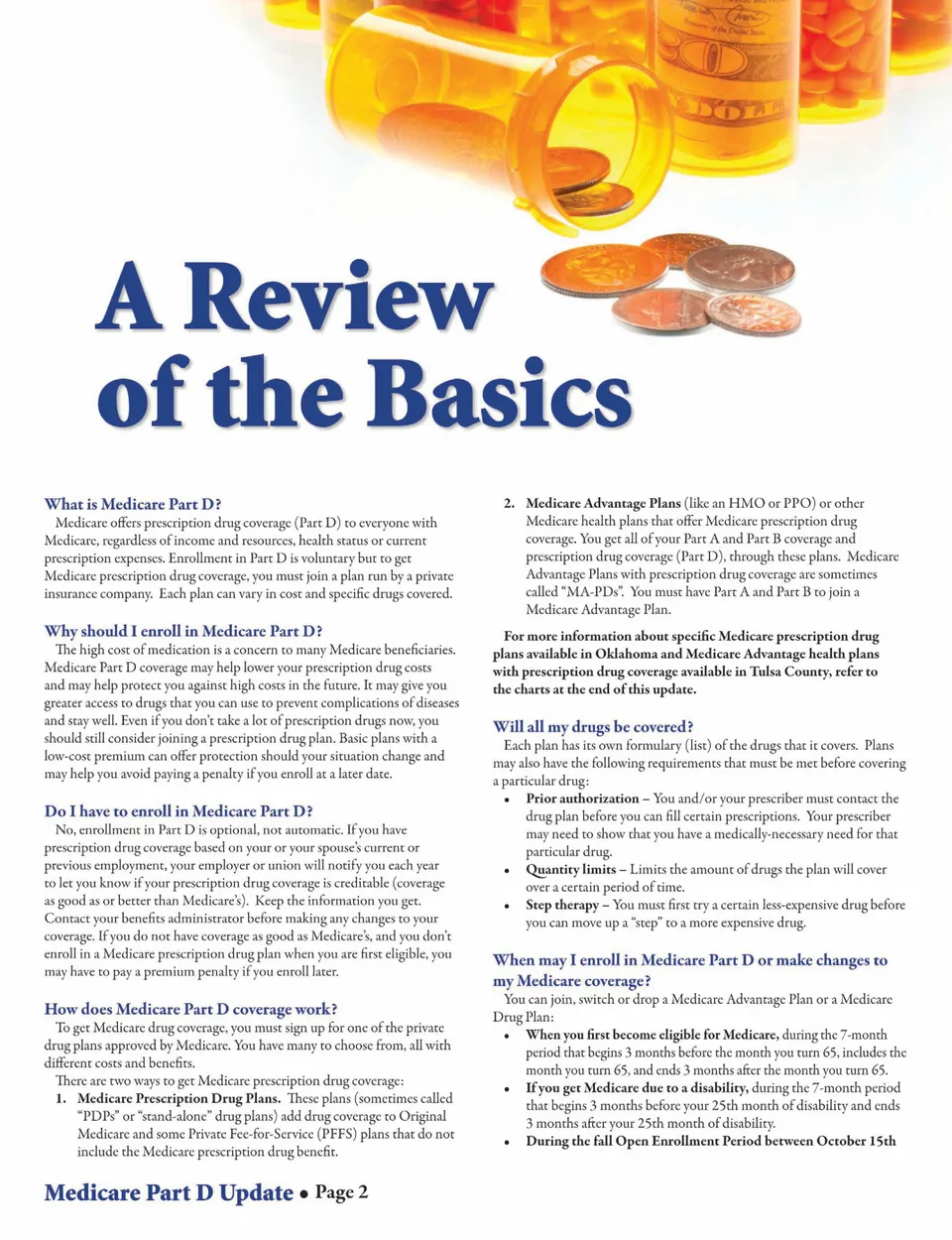 A Review of the Basics

What is Medicare Part D?
Medicare offers prescription drug coverage (Part D) to everyone with Medicare, regardless of income and resources, health status or current prescription expenses. Enrollment in Part D is voluntary but to get Medicare prescription drug coverage, you must join a plan run by a private insurance company. Each plan can vary in cost and specific drugs covered.

Why should I enroll in Medicare Part D?
The high cost of medication is a concern to many Medicare beneficiaries. Medicare Part D coverage may help lower your prescription drug costs and may help protect you against high costs in the future. It may give you greater access to drugs that you can use to prevent complications of diseases and stay well. Even if you don't take a lot of prescription drugs now, you should still consider joining a prescription drug plan. Basic plans with a low-cost premium can offer protection should your situation change and may help you avoid paying a penalty if you enroll at a later date.

Do I have to enroll in Medicare Part D?
No, enrollment in Part D is optional, not automatic. If you have prescription drug coverage based on your or your spouse's current or previous employment, your employer or union will notify you each year to let you know if your prescription drug coverage is creditable (coverage as good as or better than Medicare's). Keep the information you get. Contact your benefits administrator before making any changes to your coverage. If you do not have coverage as good as Medicare's, and you don't enroll in a Medicare prescription drug plan when you are first eligible, you may have to pay a premium penalty if you enroll later.

How does Medicare Part D coverage work?
To get Medicare drug coverage, you must sign up for one of the private drug plans approved by Medicare. You have many to choose from, all with different costs and benefits.
There are two ways to get Medicare prescription drug coverage:
1. Medicare Prescription Drug Plans. These plans (sometimes called "PDPs" or "stand-alone" drug plans) add drug coverage to Original Medicare and some Private Fee-for-Service (PFFS) plans that do not include the Medicare prescription drug benefit.
2. Medicare Advantage Plans (like an HMO or PPO) or other Medicare health plans that offer Medicare prescription drug coverage. You get all of your Part A and Part B coverage and prescription drug coverage (Part D), through these plans. Medicare Advantage Plans with prescription drug coverage are sometimes called "MA-PDs". You must have Part A and Part B to join a Medicare Advantage Plan.

For more information about specific Medicare prescription drug plans available in Oklahoma and Medicare Advantage health plans with prescription drug coverage available in Tulsa County, refer to the charts at the end of this update.

Will all my drugs be covered?
Each plan has its own formulary (list) of the drugs that it covers. Plans may also have the following requirements that must be met before covering a particular drug:
• Prior authorization – You and/or your prescriber must contact the drug plan before you can fill certain prescriptions. Your prescriber may need to show that you have a medically-necessary need for that particular drug.
• Quantity limits – Limits the amount of drugs the plan will cover over a certain period of time.
• Step therapy – You must first try a certain less-expensive drug before you can move up a "step" to a more expensive drug.

When may I enroll in Medicare Part D or make changes to my Medicare coverage?
You can join, switch or drop a Medicare Advantage Plan or a Medicare Drug Plan:
• When you first become eligible for Medicare, during the 7-month period that begins 3 months before the month you turn 65, includes the month you turn 65, and ends 3 months after the month you turn 65.
• If you get Medicare due to a disability, during the 7-month period that begins 3 months before your 25th month of disability and ends 3 months after your 25th month of disability.
• During the fall Open Enrollment Period between October 15th

Medicare Part D Update • Page 2